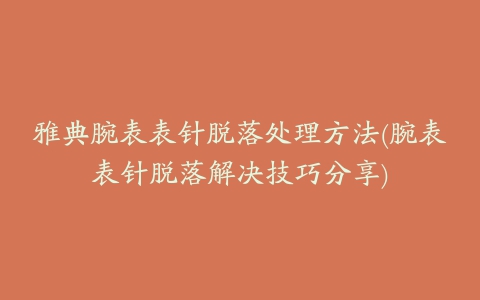 雅典腕表表针脱落处理方法(腕表表针脱落解决技巧分享)